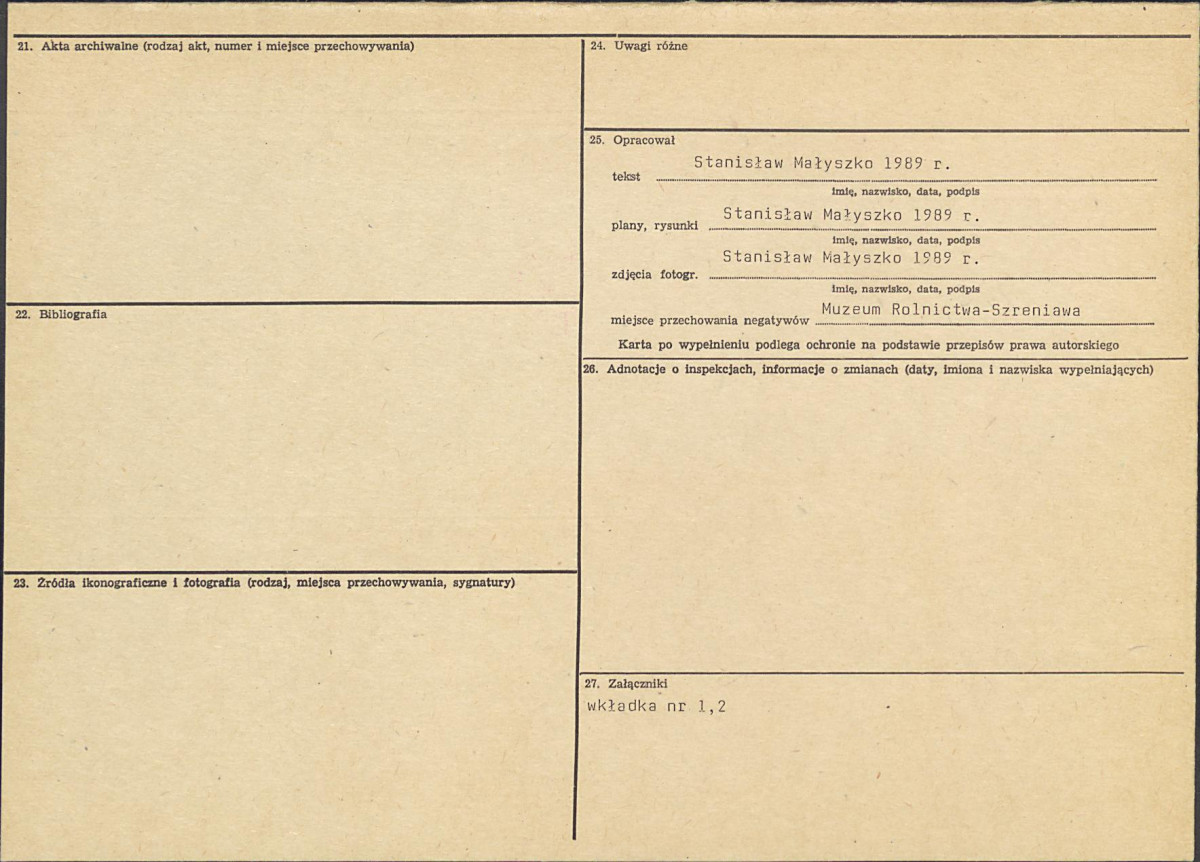 21. Akta archiwalne (rodzaj akt, numer i miejsce przechowywania)

22. Bibliografia

23. Źródła ikonograficzne i fotografia (rodzaj, miejsca przechowywania, sygnatury)

24. Uwagi różne

25. Opracował

tekst Stanisław Małyszko 1989 r.
imię, nazwisko, data, podpis

plany, rysunki Stanisław Małyszko 1989 r.
imię, nazwisko, data, podpis

zdjęcia fotogr. Stanisław Małyszko 1989 r.
imię, nazwisko, data, podpis

miejsce przechowania negatywów Muzeum Rolnictwa-Szreniawa

Karta po wypełnieniu podlega ochronie na podstawie przepisów prawa autorskiego

26. Adnotacje o inspekcjach, informacje o zmianach (daty, imiona i nazwiska wypełniających)

27. Załączniki
wkładka nr 1,2